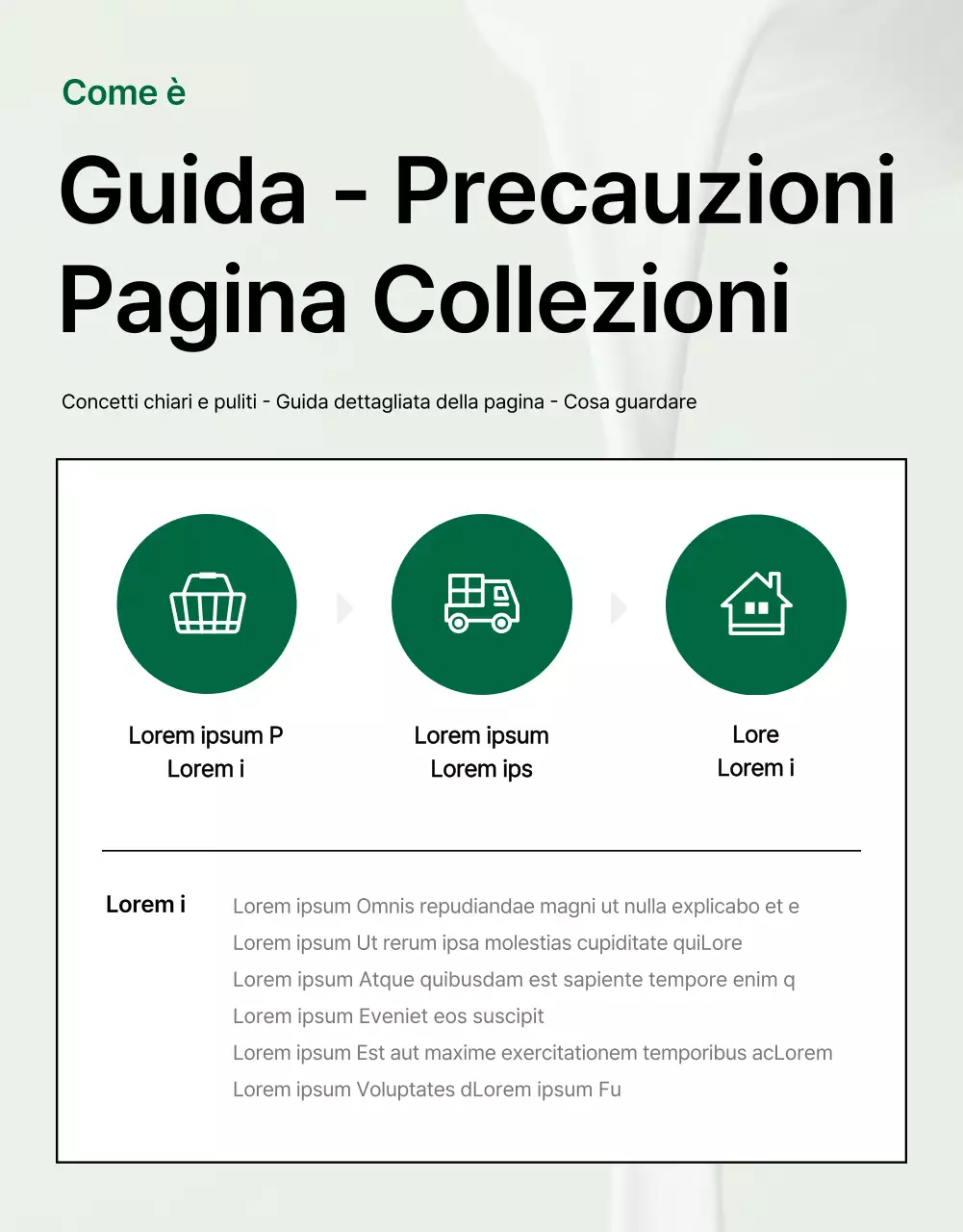 Come è

Guida - Precauzioni Pagina Collezioni

Concetti chiari e puliti - Guida dettagliata della pagina - Cosa guardare

Lorem ipsum P
Lorem i

Lorem ipsum
Lorem ips

Lore
Lorem i

Lorem i

Lorem ipsum Omnis repudiandae magni ut nulla explicabo et e
Lorem ipsum Ut rerum ipsa molestias cupiditate quiLore
Lorem ipsum Atque quibusdam est sapiente tempore enim q
Lorem ipsum Eveniet eos suscipit
Lorem ipsum Est aut maxime exercitationem temporibus acLorem
Lorem ipsum Voluptates dLorem ipsum Fu